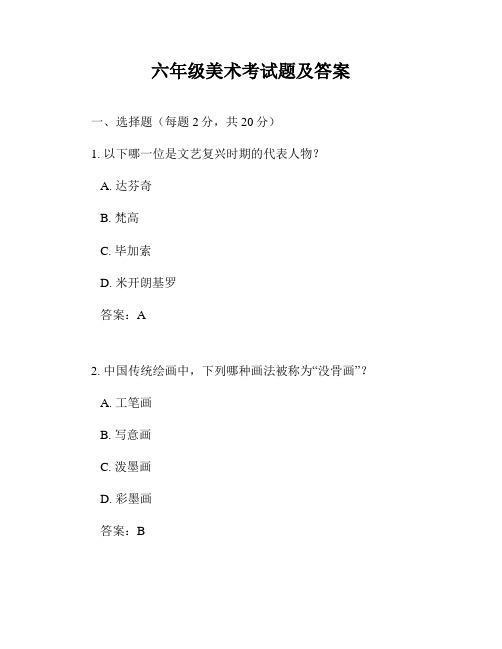 六年级美术考试题及答案

一、选择题（每题 2 分，共 20 分）

1. 以下哪一位是文艺复兴时期的代表人物？

A. 达芬奇

B. 梵高

C. 毕加索

D. 米开朗基罗

答案：A

2. 中国传统绘画中，下列哪种画法被称为“没骨画”？

A. 工笔画

B. 写意画

C. 泼墨画

D. 彩墨画

答案：B